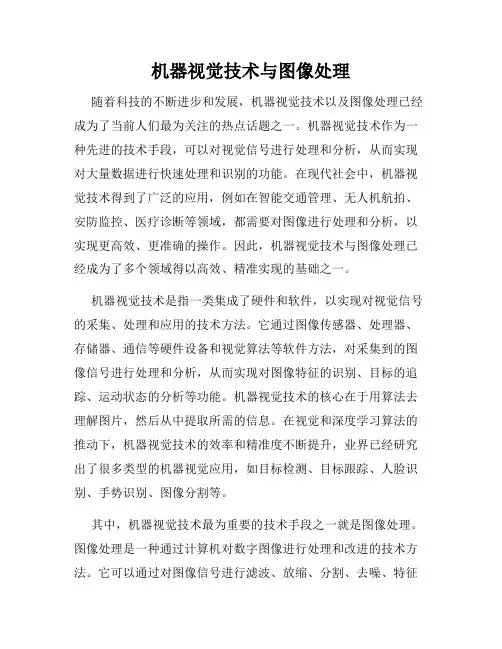 机器视觉技术与图像处理

随着科技的不断进步和发展，机器视觉技术以及图像处理已经成为了当前人们最为关注的热点话题之一。机器视觉技术作为一种先进的技术手段，可以对视觉信号进行处理和分析，从而实现对大量数据进行快速处理和识别的功能。在现代社会中，机器视觉技术得到了广泛的应用，例如在智能交通管理、无人机航拍、安防监控、医疗诊断等领域，都需要对图像进行处理和分析，以实现更高效、更准确的操作。因此，机器视觉技术与图像处理已经成为了多个领域得以高效、精准实现的基础之一。

机器视觉技术是指一类集成了硬件和软件，以实现对视觉信号的采集、处理和应用的技术方法。它通过图像传感器、处理器、存储器、通信等硬件设备和视觉算法等软件方法，对采集到的图像信号进行处理和分析，从而实现对图像特征的识别、目标的追踪、运动状态的分析等功能。机器视觉技术的核心在于用算法去理解图片，然后从中提取所需的信息。在视觉和深度学习算法的推动下，机器视觉技术的效率和精准度不断提升，业界已经研究出了很多类型的机器视觉应用，如目标检测、目标跟踪、人脸识别、手势识别、图像分割等。

其中，机器视觉技术最为重要的技术手段之一就是图像处理。图像处理是一种通过计算机对数字图像进行处理和改进的技术方法。它可以通过对图像信号进行滤波、放缩、分割、去噪、特征